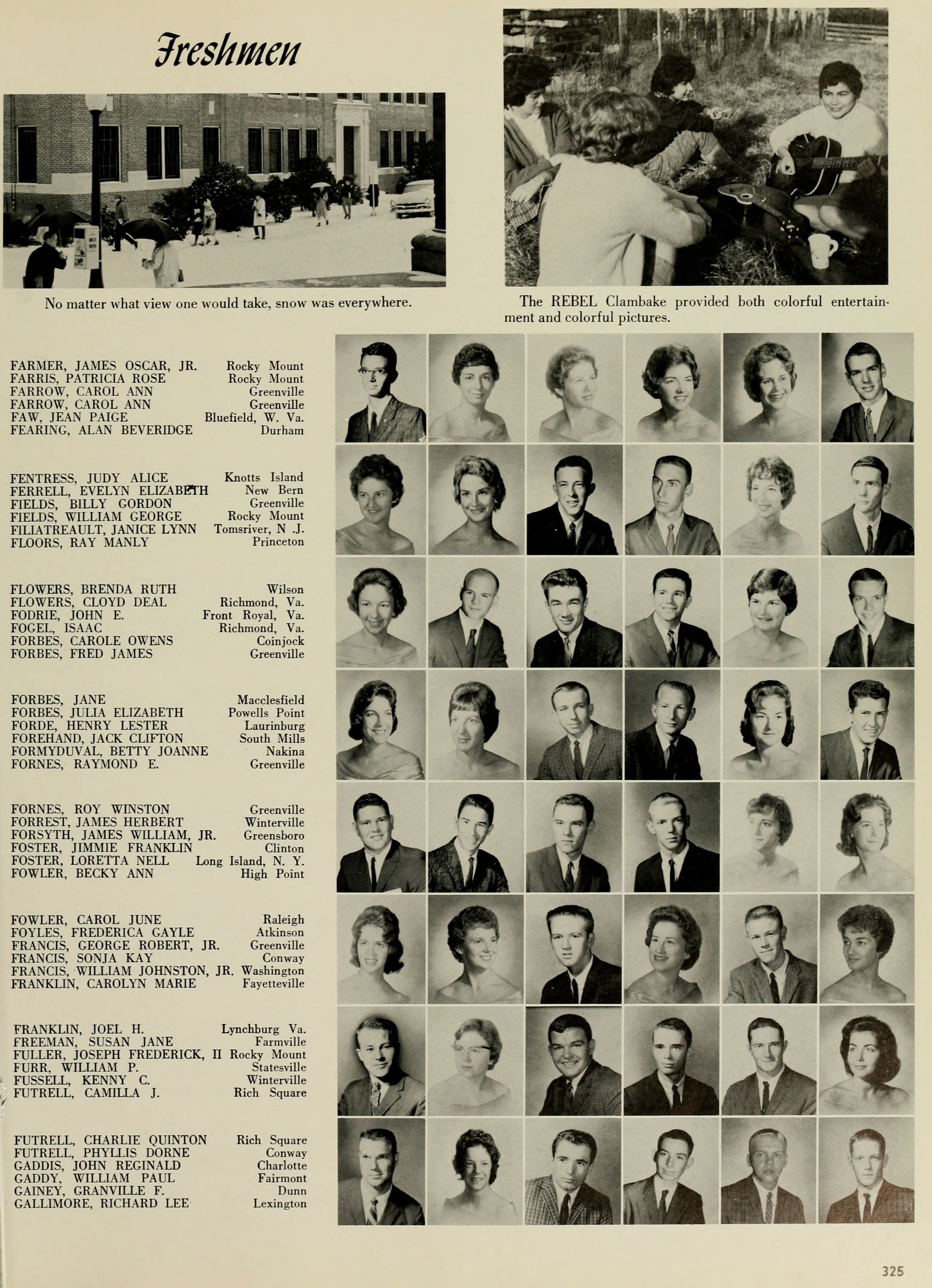 Freshmen

No matter what view one would take, snow was everywhere.

The REBEL Clambake provided both colorful entertainment and colorful pictures.

FARMER, JAMES OSCAR, JR. Rocky Mount
FARRIS, PATRICIA ROSE Rocky Mount
FARROW, CAROL ANN Greenville
FARROW, CAROL ANN Greenville
FAW, JEAN PAIGE Bluefield, W. Va.
FEARING, ALAN BEVERIDGE Durham

FENTRESS, JUDY ALICE Knotts Island
FERRELL, EVELYN ELIZABETH New Bern
FIELDS, BILLY GORDON Greenville
FIELDS, WILLIAM GEORGE Rocky Mount
FILIATREAULT, JANICE LYNN Tomsriver, N .J.
FLOORS, RAY MANLY Princeton

FLOWERS, BRENDA RUTH Wilson
FLOWERS, CLOYD DEAL Richmond, Va.
FODRIE, JOHN E. Front Royal, Va.
FOGEL, ISAAC Richmond, Va.
FORBES, CAROLE OWENS Coinjock
FORBES, FRED JAMES Greenville

FORBES, JANE Macclesfield
FORBES, JULIA ELIZABETH Powells Point
FORDE, HENRY LESTER Laurinburg
FOREHAND, JACK CLIFTON South Mills
FORMYDUVAL, BETTY JOANNE Nakina
FORNES, RAYMOND E. Greenville

FORNES, ROY WINSTON Greenville
FORREST, JAMES HERBERT Winterville
FORSYTH, JAMES WILLIAM, JR. Greensboro
FOSTER, JIMMIE FRANKLIN Clinton
FOSTER, LORETTA NELL Long Island, N. Y.
FOWLER, BECKY ANN High Point

FOWLER, CAROL JUNE Raleigh
FOYLES, FREDERICA GAYLE Atkinson
FRANCIS, GEORGE ROBERT, JR. Greenville
FRANCIS, SONJA KAY Conway
FRANCIS, WILLIAM JOHNSTON, JR. Washington
FRANKLIN, CAROLYN MARIE Fayetteville

FRANKLIN, JOEL H. Lynchburg Va.
FREEMAN, SUSAN JANE Farmville
FULLER, JOSEPH FREDERICK, II Rocky Mount
FURR, WILLIAM P. Statesville
FUSSELL, KENNY C. Winterville
FUTRELL, CAMILLA J. Rich Square

FUTRELL, CHARLIE QUINTON Rich Square
FUTRELL, PHYLLIS DORNE Conway
GADDIS, JOHN REGINALD Charlotte
GADDY, WILLIAM PAUL Fairmont
GAINEY, GRANVILLE F. Dunn
GALLIMORE, RICHARD LEE Lexington

325